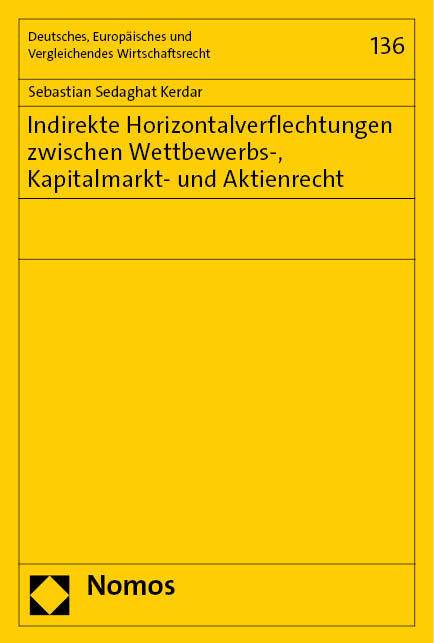 Deutsches, Europäisches und Vergleichendes Wirtschaftsrecht

136

Sebastian Sedaghat Kerdar

Indirekte Horizontalverflechtungen zwischen Wettbewerbs-, Kapitalmarkt- und Aktienrecht

Nomos